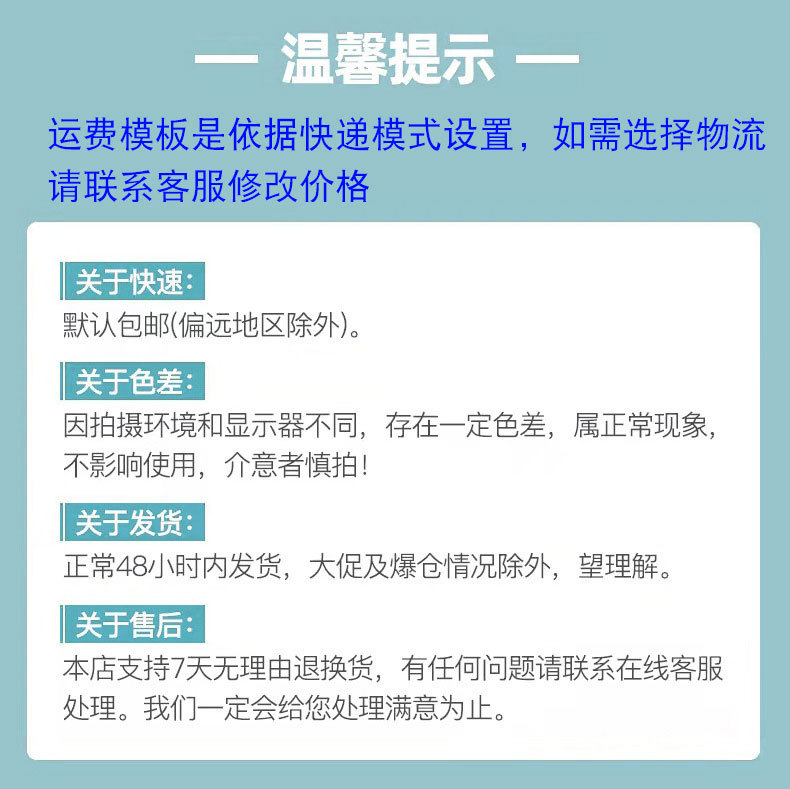 — 温馨提示 —

运费模板是依据快递模式设置，如需选择物流请联系客服修改价格

关于快速:
默认包邮(偏远地区除外)。

关于色差:
因拍摄环境和显示器不同，存在一定色差，属正常现象，不影响使用，介意者慎拍!

关于发货:
正常48小时内发货，大促及爆仓情况除外，望理解。

关于售后:
本店支持7天无理由退换货，有任何问题请联系在线客服处理。我们一定会给您处理满意为止。